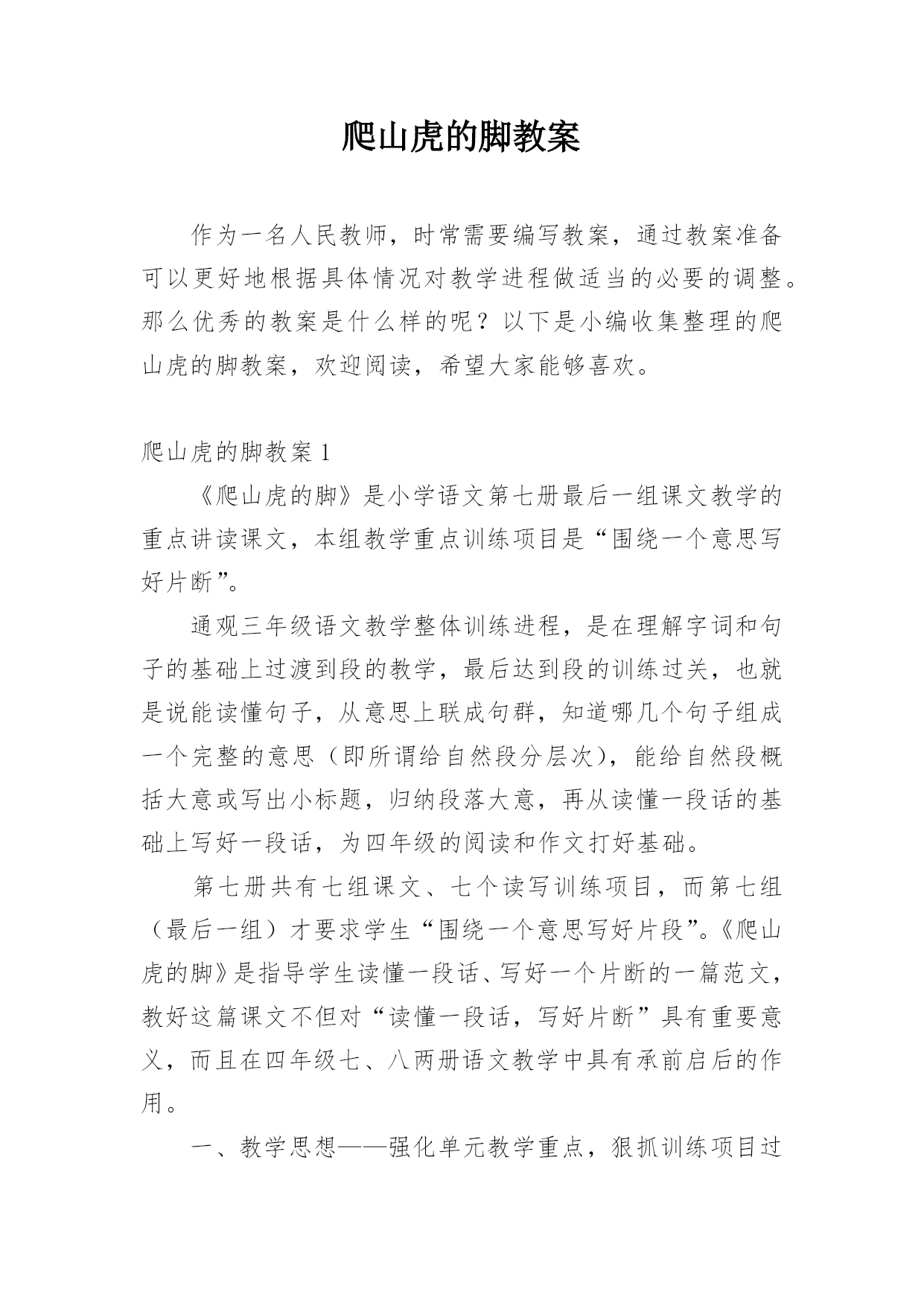 爬山虎的脚教案

作为一名人民教师，时常需要编写教案，通过教案准备可以更好地根据具体情况对教学进程做适当的必要的调整。那么优秀的教案是什么样的呢？以下是小编收集整理的爬山虎的脚教案，欢迎阅读，希望大家能够喜欢。

爬山虎的脚教案 1

《爬山虎的脚》是小学语文第七册最后一组课文教学的重点讲读课文，本组教学重点训练项目是“围绕一个意思写好片断”。

通观三年级语文教学整体训练进程，是在理解字词和句子的基础上过渡到段的教学，最后达到段的训练过关，也就是说能读懂句子，从意思上联成句群，知道哪几个句子组成一个完整的意思（即所谓给自然段分层次），能给自然段概括大意或写出小标题，归纳段落大意，再从读懂一段话的基础上写好一段话，为四年级的阅读和作文打好基础。

第七册共有七组课文、七个读写训练项目，而第七组（最后一组）才要求学生“围绕一个意思写好片段”。《爬山虎的脚》是指导学生读懂一段话、写好一个片断的一篇范文，教好这篇课文不但对“读懂一段话，写好片断”具有重要意义，而且在四年级七、八两册语文教学中具有承前启后的作用。

一、教学思想——强化单元教学重点，狠抓训练项目过